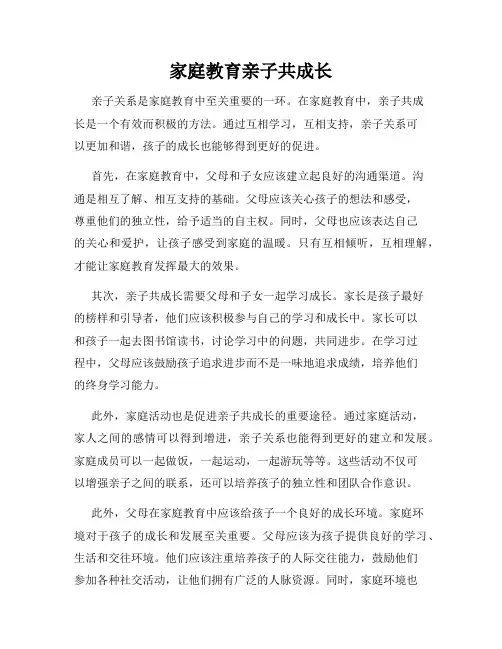 家庭教育亲子共成长

亲子关系是家庭教育中至关重要的一环。在家庭教育中，亲子共成长是一个有效而积极的方法。通过互相学习，互相支持，亲子关系可以更加和谐，孩子的成长也能够得到更好的促进。

首先，在家庭教育中，父母和子女应该建立起良好的沟通渠道。沟通是相互了解、相互支持的基础。父母应该关心孩子的想法和感受，尊重他们的独立性，给予适当的自主权。同时，父母也应该表达自己的关心和爱护，让孩子感受到家庭的温暖。只有互相倾听，互相理解，才能让家庭教育发挥最大的效果。

其次，亲子共成长需要父母和子女一起学习成长。家长是孩子最好的榜样和引导者，他们应该积极参与自己的学习和成长中。家长可以和孩子一起去图书馆读书，讨论学习中的问题，共同进步。在学习过程中，父母应该鼓励孩子追求进步而不是一味地追求成绩，培养他们的终身学习能力。

此外，家庭活动也是促进亲子共成长的重要途径。通过家庭活动，家人之间的感情可以得到增进，亲子关系也能得到更好的建立和发展。家庭成员可以一起做饭，一起运动，一起游玩等等。这些活动不仅可以增强亲子之间的联系，还可以培养孩子的独立性和团队合作意识。

此外，父母在家庭教育中应该给孩子一个良好的成长环境。家庭环境对于孩子的成长和发展至关重要。父母应该为孩子提供良好的学习、生活和交往环境。他们应该注重培养孩子的人际交往能力，鼓励他们参加各种社交活动，让他们拥有广泛的人脉资源。同时，家庭环境也